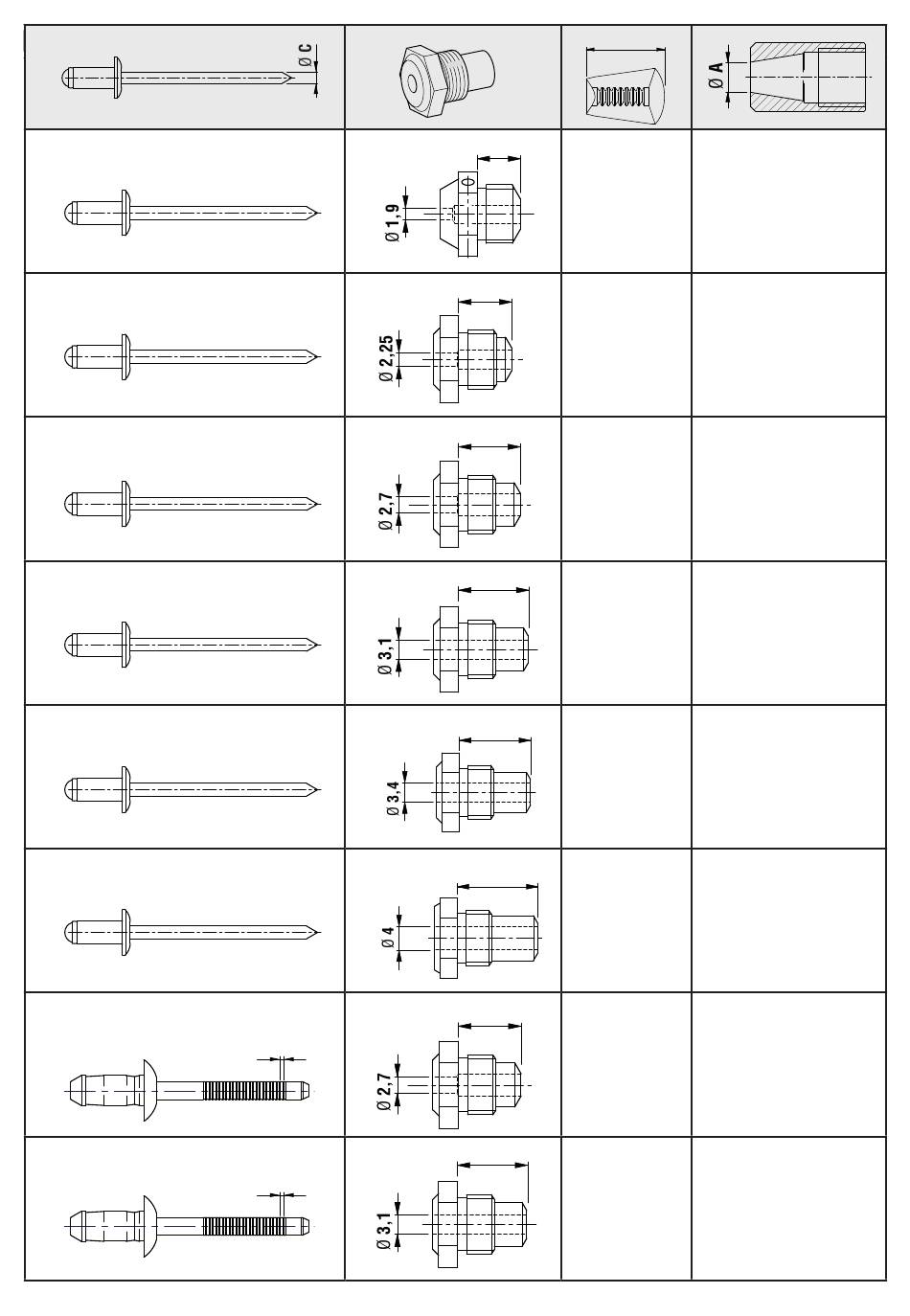 | Ø C | | | Ø A |
|---|---|---|---|
| | Ø 1,9 | | |
| | Ø 2,25 | | |
| | Ø 2,7 | | |
| | Ø 3,1 | | |
| | Ø 3,4 | | |
| | Ø 4 | | |
| | Ø 2,7 | | |
| | Ø 3,1 | | |